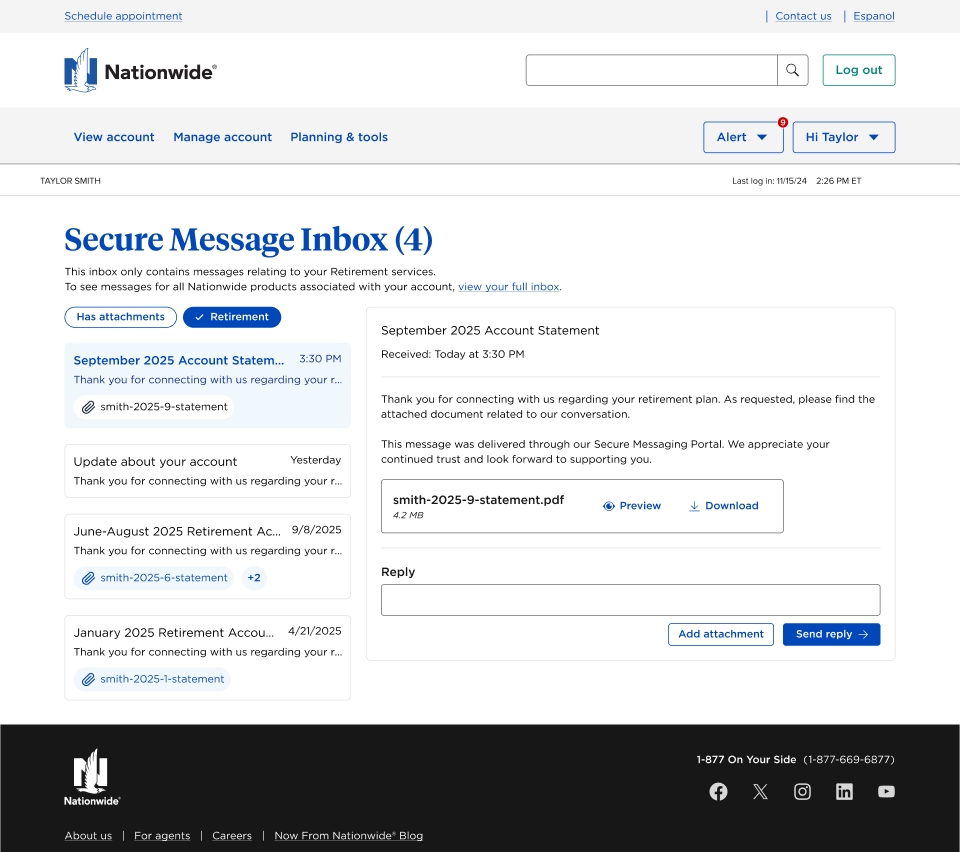 Schedule appointment | Contact us | Espanol

Nationwide®

Log out

View account Manage account Planning & tools

Alert 9 Hi Taylor

TAYLOR SMITH

Last log in: 11/15/24 2:26 PM ET

Secure Message Inbox (4)

This inbox only contains messages relating to your Retirement services.
To see messages for all Nationwide products associated with your account, view your full inbox.

Has attachments Retirement

September 2025 Account Statem... 3:30 PM
Thank you for connecting with us regarding your r...
smith-2025-9-statement

Update about your account Yesterday
Thank you for connecting with us regarding your r...

June-August 2025 Retirement Ac... 9/8/2025
Thank you for connecting with us regarding your r...
smith-2025-6-statement +2

January 2025 Retirement Accou... 4/21/2025
Thank you for connecting with us regarding your r...
smith-2025-1-statement

September 2025 Account Statement

Received: Today at 3:30 PM

Thank you for connecting with us regarding your retirement plan. As requested, please find the attached document related to our conversation.

This message was delivered through our Secure Messaging Portal. We appreciate your continued trust and look forward to supporting you.

smith-2025-9-statement.pdf
4.2 MB
Preview Download

Reply

Add attachment Send reply →

Nationwide®

1-877 On Your Side (1-877-669-6877)

About us | For agents | Careers | Now From Nationwide® Blog